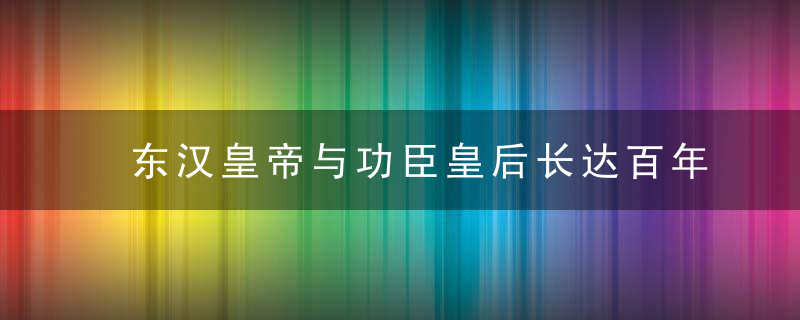 东汉皇帝与功臣皇后长达百年